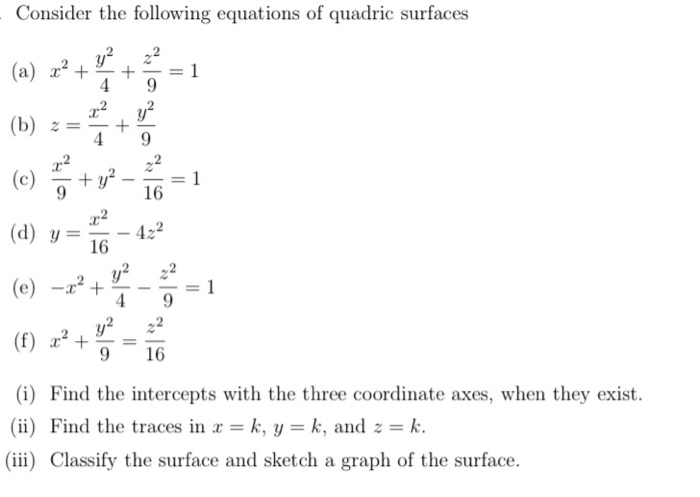 Consider the following equations of quadric surfaces

(a) $x^2 + \frac{y^2}{4} + \frac{z^2}{9} = 1$

(b) $z = \frac{x^2}{4} + \frac{y^2}{9}$

(c) $\frac{x^2}{9} + y^2 - \frac{z^2}{16} = 1$

(d) $y = \frac{x^2}{16} - 4z^2$

(e) $-x^2 + \frac{y^2}{4} - \frac{z^2}{9} = 1$

(f) $x^2 + \frac{y^2}{9} = \frac{z^2}{16}$

(i) Find the intercepts with the three coordinate axes, when they exist.

(ii) Find the traces in $x = k$, $y = k$, and $z = k$.

(iii) Classify the surface and sketch a graph of the surface.